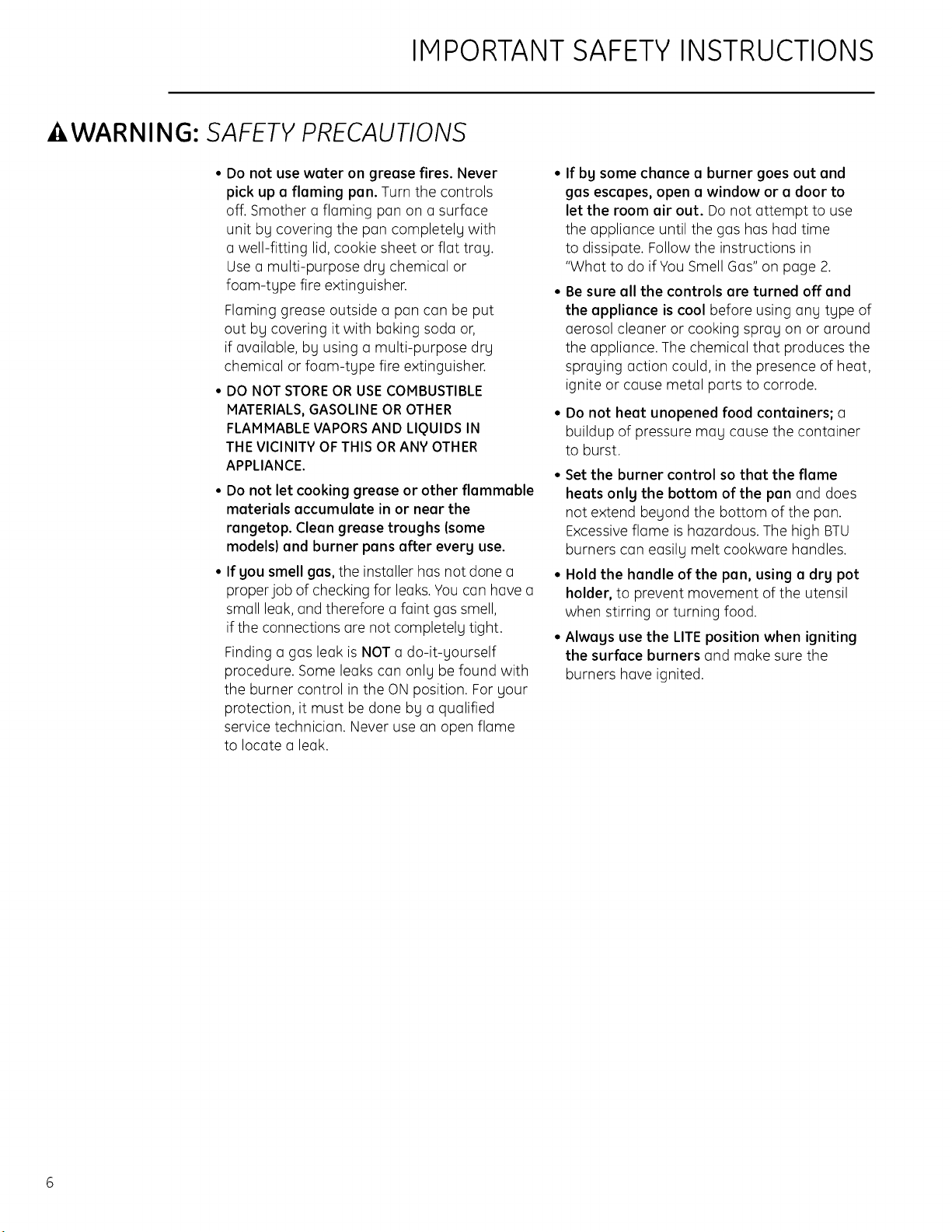 IMPORTANT SAFETY INSTRUCTIONS

WARNING: SAFETY PRECAUTIONS

• Do not use water on grease fires. Never pick up a flaming pan. Turn the controls off. Smother a flaming pan on a surface unit by covering the pan completely with a well-fitting lid, cookie sheet or flat tray. Use a multi-purpose dry chemical or foam-type fire extinguisher.

Flaming grease outside a pan can be put out by covering it with baking soda or, if available, by using a multi-purpose dry chemical or foam-type fire extinguisher.

• DO NOT STORE OR USE COMBUSTIBLE MATERIALS, GASOLINE OR OTHER FLAMMABLE VAPORS AND LIQUIDS IN THE VICINITY OF THIS OR ANY OTHER APPLIANCE.

• Do not let cooking grease or other flammable materials accumulate in or near the rangetop. Clean grease troughs (some models) and burner pans after every use.

• If you smell gas, the installer has not done a proper job of checking for leaks. You can have a small leak, and therefore a faint gas smell, if the connections are not completely tight.

Finding a gas leak is NOT a do-it-yourself procedure. Some leaks can only be found with the burner control in the ON position. For your protection, it must be done by a qualified service technician. Never use an open flame to locate a leak.

• If by some chance a burner goes out and gas escapes, open a window or a door to let the room air out. Do not attempt to use the appliance until the gas has had time to dissipate. Follow the instructions in "What to do if You Smell Gas" on page 2.

• Be sure all the controls are turned off and the appliance is cool before using any type of aerosol cleaner or cooking spray on or around the appliance. The chemical that produces the spraying action could, in the presence of heat, ignite or cause metal parts to corrode.

• Do not heat unopened food containers; a buildup of pressure may cause the container to burst.

• Set the burner control so that the flame heats only the bottom of the pan and does not extend beyond the bottom of the pan. Excessive flame is hazardous. The high BTU burners can easily melt cookware handles.

• Hold the handle of the pan, using a dry pot holder, to prevent movement of the utensil when stirring or turning food.

• Always use the LITE position when igniting the surface burners and make sure the burners have ignited.

6